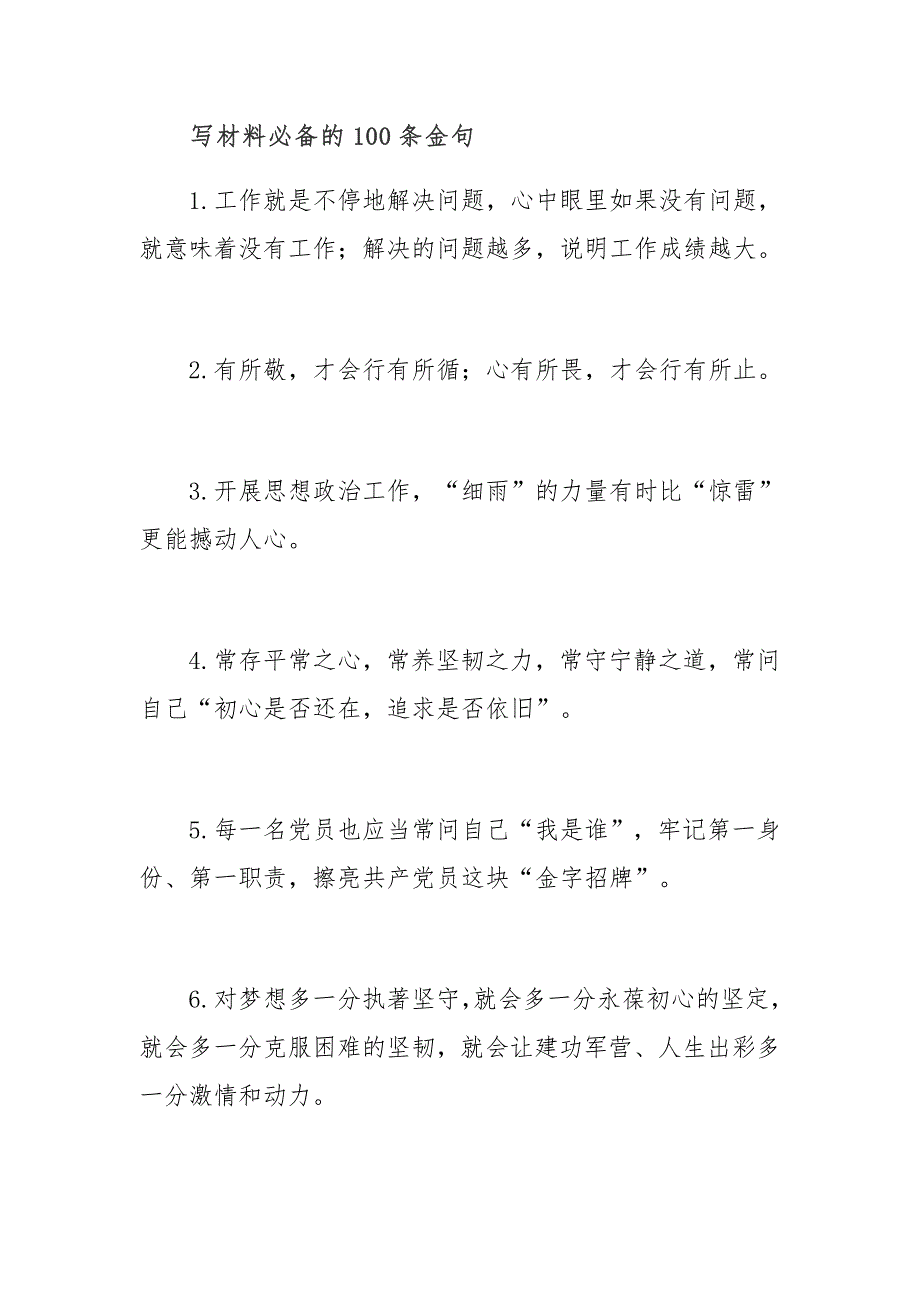 写材料必备的100条金句

1.工作就是不停地解决问题，心中眼里如果没有问题，就意味着没有工作；解决的问题越多，说明工作成绩越大。

2.有所敬，才会行有所循；心有所畏，才会行有所止。

3.开展思想政治工作，“细雨”的力量有时比“惊雷”更能撼动人心。

4.常存平常之心，常养坚韧之力，常守宁静之道，常问自己“初心是否还在，追求是否依旧”。

5.每一名党员也应当常问自己“我是谁”，牢记第一身份、第一职责，擦亮共产党员这块“金字招牌”。

6.对梦想多一分执著坚守,就会多一分永葆初心的坚定，就会多一分克服困难的坚韧，就会让建功军营、人生出彩多一分激情和动力。